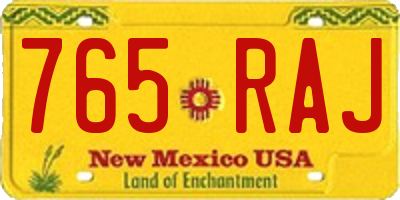 765 RAJ
New Mexico USA
Land of Enchantment